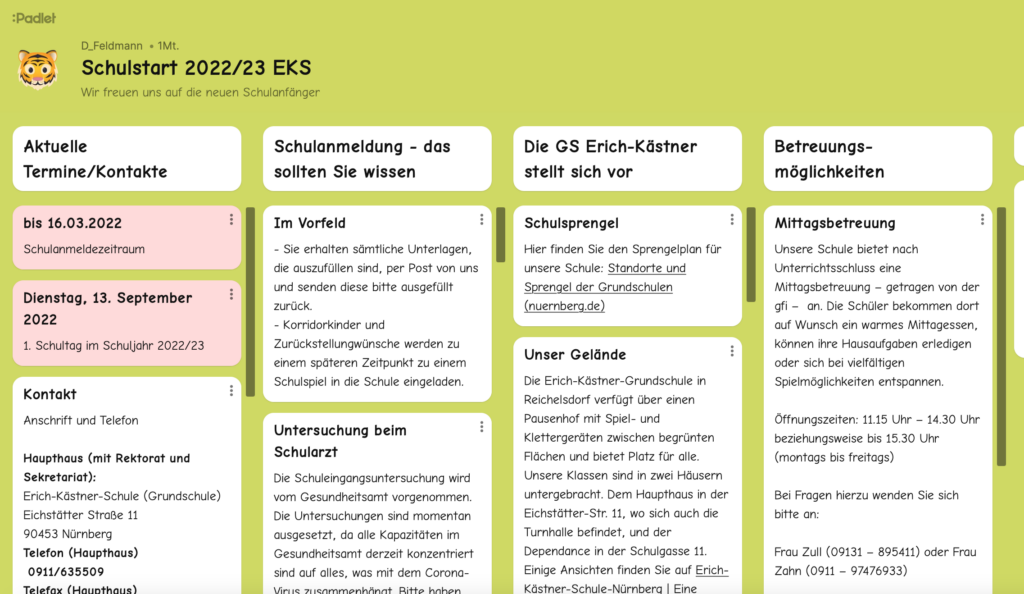 :Padlet

D_Feldmann • 1Mt.

Schulstart 2022/23 EKS

Wir freuen uns auf die neuen Schulanfänger

Aktuelle Termine/Kontakte

bis 16.03.2022

Schulanmeldezeitraum

Dienstag, 13. September 2022

1. Schultag im Schuljahr 2022/23

Kontakt

Anschrift und Telefon

Haupthaus (mit Rektorat und Sekretariat):
Erich-Kästner-Schule (Grundschule)
Eichstätter Straße 11
90453 Nürnberg
Telefon (Haupthaus)
0911/635509
Telefax (Haupthaus)

Schulanmeldung - das sollten Sie wissen

Im Vorfeld

- Sie erhalten sämtliche Unterlagen, die auszufüllen sind, per Post von uns und senden diese bitte ausgefüllt zurück.
- Korridorkinder und Zurückstellungwünsche werden zu einem späteren Zeitpunkt zu einem Schulspiel in die Schule eingeladen.

Untersuchung beim Schularzt

Die Schuleingangsuntersuchung wird vom Gesundheitsamt vorgenommen. Die Untersuchungen sind momentan ausgesetzt, da alle Kapazitäten im Gesundheitsamt derzeit konzentriert sind auf alles, was mit dem Corona-Virus zusammenhängt. Bitte haben

Die GS Erich-Kästner stellt sich vor

Schulsprengel

Hier finden Sie den Sprengelplan für unsere Schule: Standorte und Sprengel der Grundschulen (nuernberg.de)

Unser Gelände

Die Erich-Kästner-Grundschule in Reichelsdorf verfügt über einen Pausenhof mit Spiel- und Klettergeräten zwischen begrünten Flächen und bietet Platz für alle. Unsere Klassen sind in zwei Häusern untergebracht. Dem Haupthaus in der Eichstätter-Str. 11, wo sich auch die Turnhalle befindet, und der Dependance in der Schulgasse 11. Einige Ansichten finden Sie auf Erich-Kästner-Schule-Nürnberg | Eine

Betreuungs-möglichkeiten

Mittagsbetreuung

Unsere Schule bietet nach Unterrichtsschluss eine Mittagsbetreuung – getragen von der gfi – an. Die Schüler bekommen dort auf Wunsch ein warmes Mittagessen, können ihre Hausaufgaben erledigen oder sich bei vielfältigen Spielmöglichkeiten entspannen.

Öffnungszeiten: 11.15 Uhr – 14.30 Uhr beziehungsweise bis 15.30 Uhr (montags bis freitags)

Bei Fragen hierzu wenden Sie sich bitte an:

Frau Zull (09131 – 895411) oder Frau Zahn (0911 – 97476933)